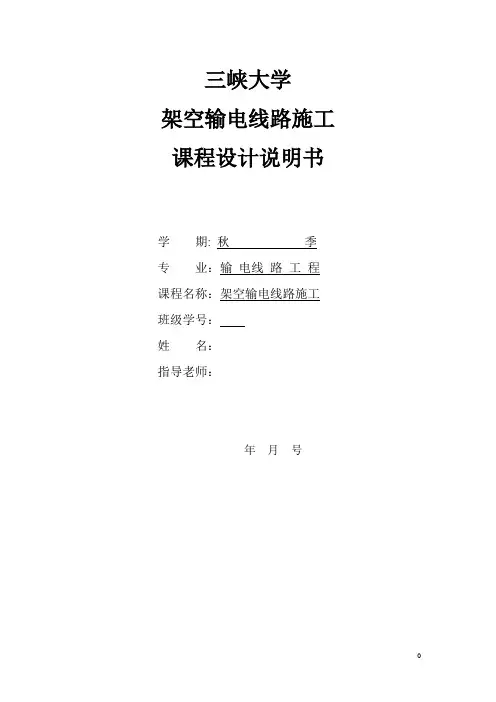 三峡大学

架空输电线路施工

课程设计说明书

学 期: 秋 季

专 业: 输电线路工程

课程名称: 架空输电线路施工

班级学号: ____

姓 名:

指导老师:

年 月 号

0